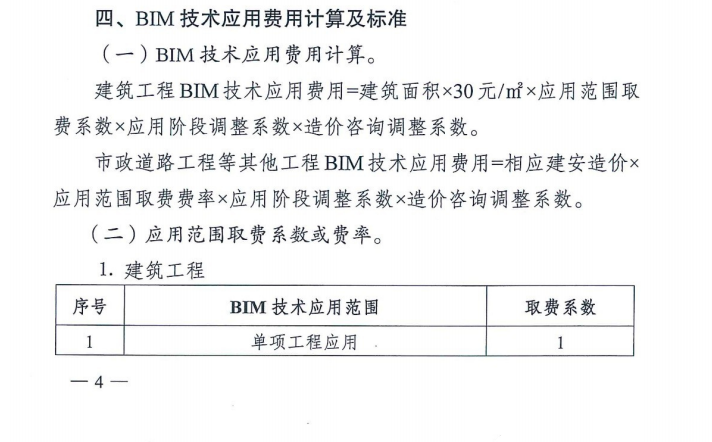 四、BIM 技术应用费用计算及标准

（一）BIM 技术应用费用计算。

建筑工程 BIM 技术应用费用=建筑面积×30 元/㎡×应用范围取费系数×应用阶段调整系数×造价咨询调整系数。

市政道路工程等其他工程 BIM 技术应用费用=相应建安造价×应用范围取费费率×应用阶段调整系数×造价咨询调整系数。

（二）应用范围取费系数或费率。

1. 建筑工程

| 序号 | BIM 技术应用范围 | 取费系数 |
|---|---|---|
| 1 | 单项工程应用 | 1 |

— 4 —